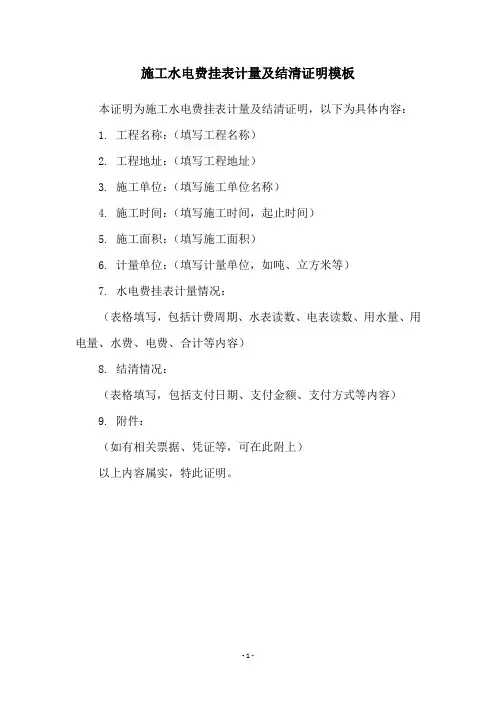 施工水电费挂表计量及结清证明模板

本证明为施工水电费挂表计量及结清证明，以下为具体内容：

1. 工程名称：（填写工程名称）

2. 工程地址：（填写工程地址）

3. 施工单位：（填写施工单位名称）

4. 施工时间：（填写施工时间，起止时间）

5. 施工面积：（填写施工面积）

6. 计量单位：（填写计量单位，如吨、立方米等）

7. 水电费挂表计量情况：

（表格填写，包括计费周期、水表读数、电表读数、用水量、用电量、水费、电费、合计等内容）

8. 结清情况：

（表格填写，包括支付日期、支付金额、支付方式等内容）

9. 附件：

（如有相关票据、凭证等，可在此附上）

以上内容属实，特此证明。

- 1 -